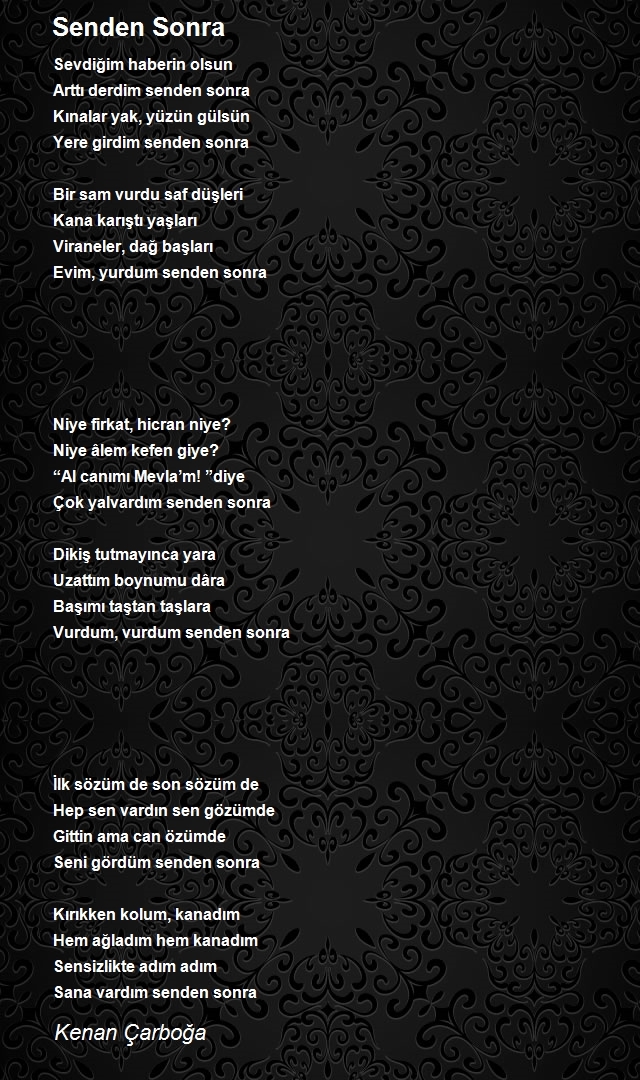 Senden Sonra

Sevdiğim haberin olsun
Arttı derdim senden sonra
Kınalar yak, yüzün gülsün
Yere girdim senden sonra

Bir sam vurdu saf düşleri
Kana karıştı yaşları
Viraneler, dağ başları
Evim, yurdum senden sonra

Niye firkat, hicran niye?
Niye âlem kefen giye?
“Al canımı Mevla’m! ”diye
Çok yalvardım senden sonra

Dikiş tutmayınca yara
Uzattım boynumu dâra
Başımı taştan taşlara
Vurdum, vurdum senden sonra

İlk sözüm de son sözüm de
Hep sen vardın sen gözümde
Gittin ama can özümde
Seni gördüm senden sonra

Kırıkken kolum, kanadım
Hem ağladım hem kanadım
Sensizlikte adım adım
Sana vardım senden sonra

Kenan Çarboğa